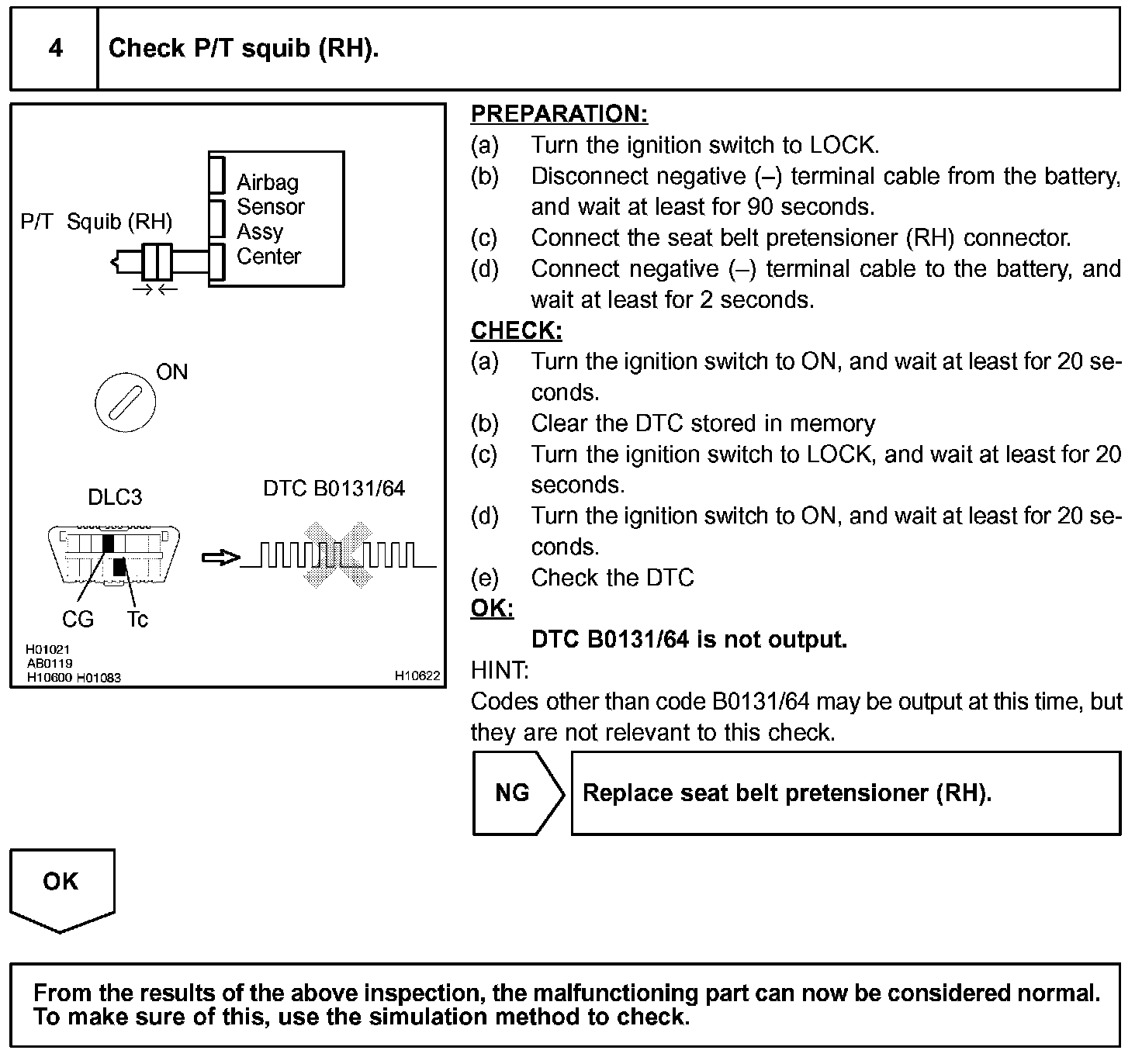 4 Check P/T squib (RH).

P/T Squib (RH)

Airbag Sensor Assy Center

ON

DLC3

DTC B0131/64

CG Tc

H01021
AB0119
H10600 H01083

H10622

PREPARATION:
(a) Turn the ignition switch to LOCK.
(b) Disconnect negative (–) terminal cable from the battery, and wait at least for 90 seconds.
(c) Connect the seat belt pretensioner (RH) connector.
(d) Connect negative (–) terminal cable to the battery, and wait at least for 2 seconds.
CHECK:
(a) Turn the ignition switch to ON, and wait at least for 20 seconds.
(b) Clear the DTC stored in memory
(c) Turn the ignition switch to LOCK, and wait at least for 20 seconds.
(d) Turn the ignition switch to ON, and wait at least for 20 seconds.
(e) Check the DTC
OK:
DTC B0131/64 is not output.
HINT:
Codes other than code B0131/64 may be output at this time, but they are not relevant to this check.

NG Replace seat belt pretensioner (RH).

OK

From the results of the above inspection, the malfunctioning part can now be considered normal. To make sure of this, use the simulation method to check.